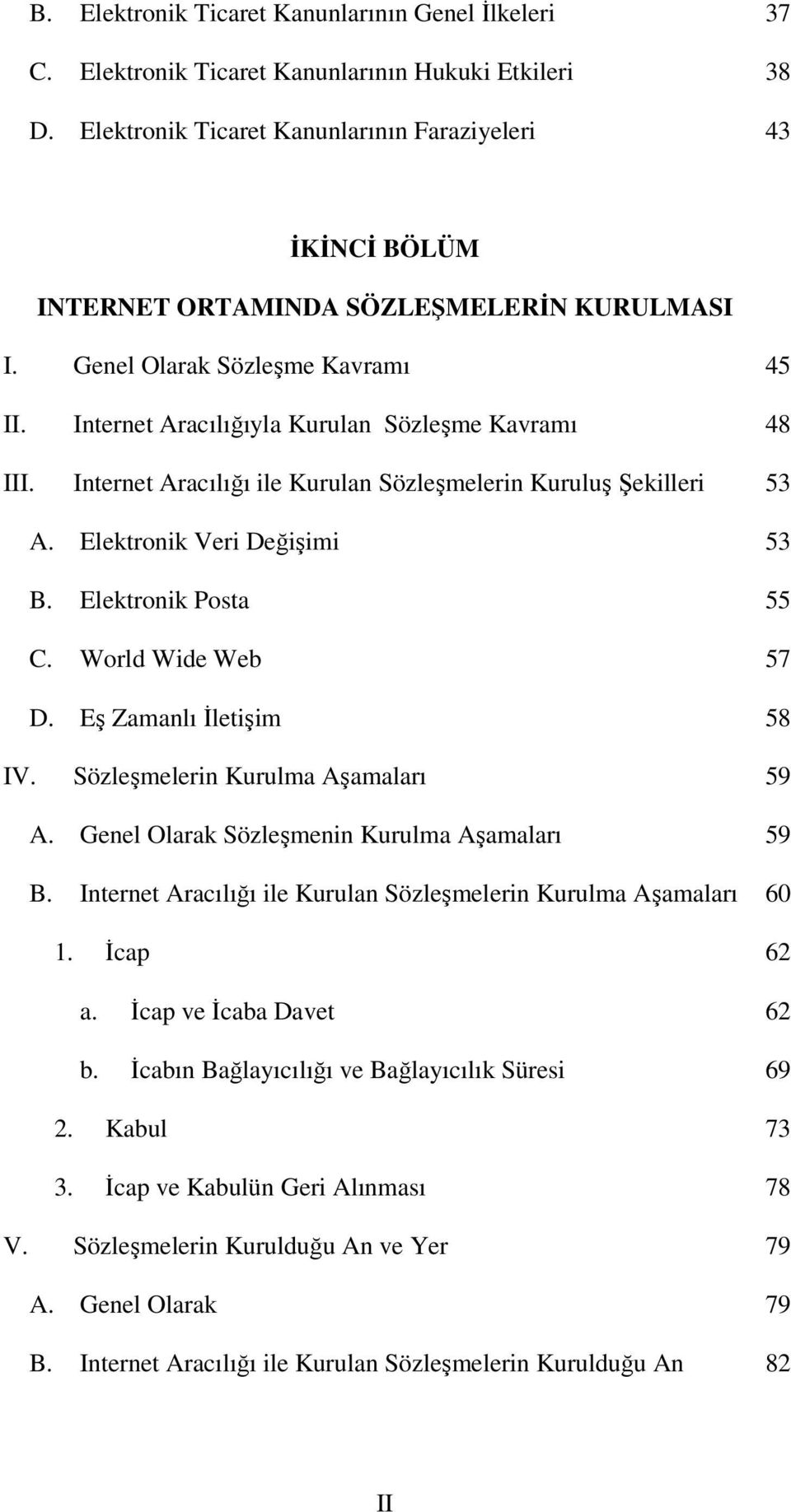 B. Elektronik Ticaret Kanunlarının Genel İlkeleri 37

C. Elektronik Ticaret Kanunlarının Hukuki Etkileri 38

D. Elektronik Ticaret Kanunlarının Faraziyeleri 43

İKİNCİ BÖLÜM

INTERNET ORTAMINDA SÖZLEŞMELERİN KURULMASI

I. Genel Olarak Sözleşme Kavramı 45

II. Internet Aracılığıyla Kurulan Sözleşme Kavramı 48

III. Internet Aracılığı ile Kurulan Sözleşmelerin Kuruluş Şekilleri 53

A. Elektronik Veri Değişimi 53

B. Elektronik Posta 55

C. World Wide Web 57

D. Eş Zamanlı İletişim 58

IV. Sözleşmelerin Kurulma Aşamaları 59

A. Genel Olarak Sözleşmenin Kurulma Aşamaları 59

B. Internet Aracılığı ile Kurulan Sözleşmelerin Kurulma Aşamaları 60

1. İcap 62

a. İcap ve İcaba Davet 62

b. İcabın Bağlayıcılığı ve Bağlayıcılık Süresi 69

2. Kabul 73

3. İcap ve Kabulün Geri Alınması 78

V. Sözleşmelerin Kurulduğu An ve Yer 79

A. Genel Olarak 79

B. Internet Aracılığı ile Kurulan Sözleşmelerin Kurulduğu An 82

II